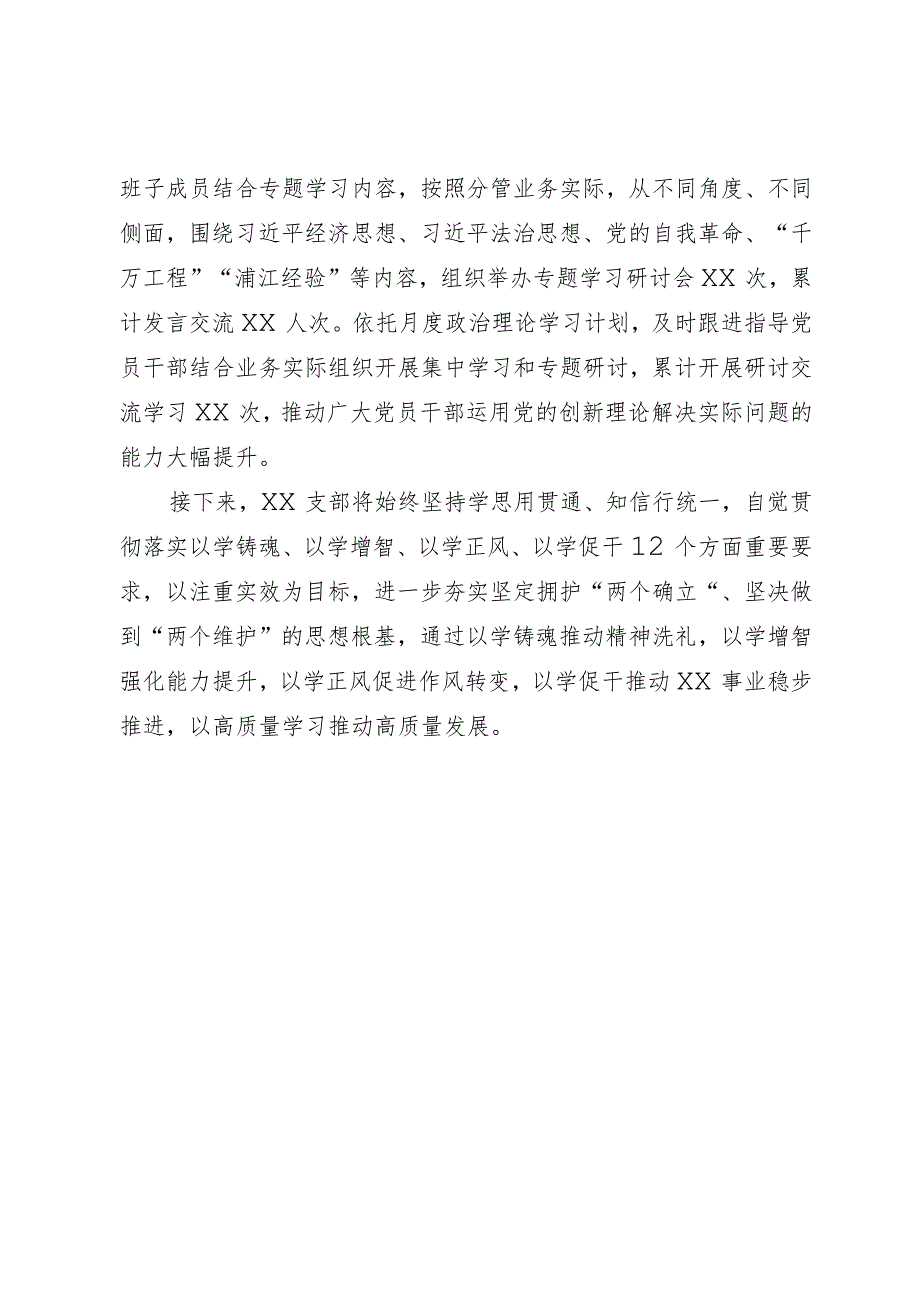 班子成员结合专题学习内容，按照分管业务实际，从不同角度、不同侧面，围绕习近平经济思想、习近平法治思想、党的自我革命、“千万工程”“浦江经验”等内容，组织举办专题学习研讨会XX次，累计发言交流XX人次。依托月度政治理论学习计划，及时跟进指导党员干部结合业务实际组织开展集中学习和专题研讨，累计开展研讨交流学习XX次，推动广大党员干部运用党的创新理论解决实际问题的能力大幅提升。

接下来，XX支部将始终坚持学思用贯通、知信行统一，自觉贯彻落实以学铸魂、以学增智、以学正风、以学促干12个方面重要要求，以注重实效为目标，进一步夯实坚定拥护“两个确立“、坚决做到“两个维护”的思想根基，通过以学铸魂推动精神洗礼，以学增智强化能力提升，以学正风促进作风转变，以学促干推动XX事业稳步推进，以高质量学习推动高质量发展。